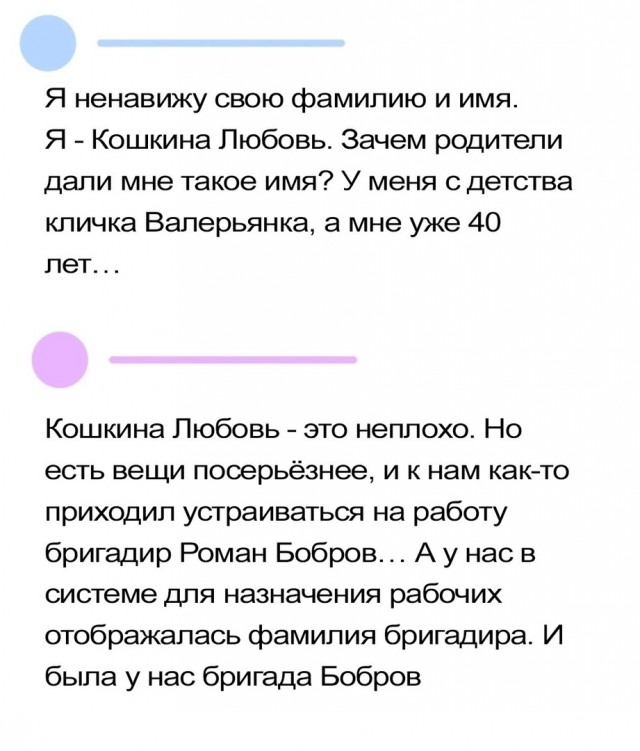 Я ненавижу свою фамилию и имя. Я - Кошкина Любовь. Зачем родители дали мне такое имя? У меня с детства кличка Валерьянка, а мне уже 40 лет…

Кошкина Любовь - это неплохо. Но есть вещи посерьёзнее, и к нам как-то приходил устраиваться на работу бригадир Роман Бобров… А у нас в системе для назначения рабочих отображалась фамилия бригадира. И была у нас бригада Бобров